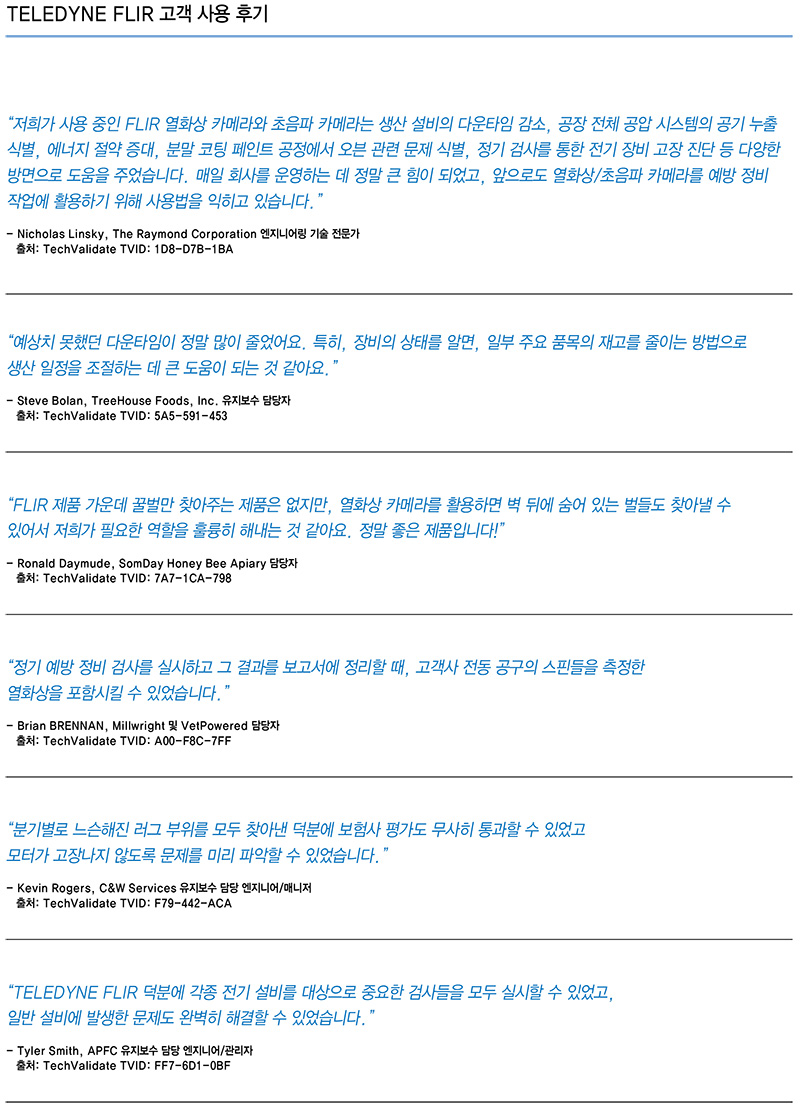 TELEDYNE FLIR 고객 사용 후기

"저희가 사용 중인 FLIR 열화상 카메라와 초음파 카메라는 생산 설비의 다운타임 감소, 공장 전체 공압 시스템의 공기 누출 식별, 에너지 절약 증대, 분말 코팅 페인트 공정에서 오븐 관련 문제 식별, 정기 검사를 통한 전기 장비 고장 진단 등 다양한 방면으로 도움을 주었습니다. 매일 회사를 운영하는 데 정말 큰 힘이 되었고, 앞으로도 열화상/초음파 카메라를 예방 정비 작업에 활용하기 위해 사용법을 익히고 있습니다."

– Nicholas Linsky, The Raymond Corporation 엔지니어링 기술 전문가
출처: TechValidate TVID: 1D8-D7B-1BA

"예상치 못했던 다운타임이 정말 많이 줄었어요. 특히, 장비의 상태를 알면, 일부 주요 품목의 재고를 줄이는 방법으로 생산 일정을 조절하는 데 큰 도움이 되는 것 같아요."

– Steve Bolan, TreeHouse Foods, Inc. 유지보수 담당자
출처: TechValidate TVID: 5A5-591-453

"FLIR 제품 가운데 꿀벌만 찾아주는 제품은 없지만, 열화상 카메라를 활용하면 벽 뒤에 숨어 있는 벌들도 찾아낼 수 있어서 저희가 필요한 역할을 훌륭히 해내는 것 같아요. 정말 좋은 제품입니다!"

– Ronald Daymude, SomDay Honey Bee Apiary 담당자
출처: TechValidate TVID: 7A7-1CA-798

"정기 예방 정비 검사를 실시하고 그 결과를 보고서에 정리할 때, 고객사 전동 공구의 스핀들을 측정한 열화상을 포함시킬 수 있었습니다."

– Brian BRENNAN, Millwright 및 VetPowered 담당자
출처: TechValidate TVID: A00-F8C-7FF

"분기별로 느슨해진 러그 부위를 모두 찾아낸 덕분에 보험사 평가도 무사히 통과할 수 있었고 모터가 고장나지 않도록 문제를 미리 파악할 수 있었습니다."

– Kevin Rogers, C&W Services 유지보수 담당 엔지니어/매니저
출처: TechValidate TVID: F79-442-ACA

"TELEDYNE FLIR 덕분에 각종 전기 설비를 대상으로 중요한 검사들을 모두 실시할 수 있었고, 일반 설비에 발생한 문제도 완벽히 해결할 수 있었습니다."

– Tyler Smith, APFC 유지보수 담당 엔지니어/관리자
출처: TechValidate TVID: FF7-6D1-0BF